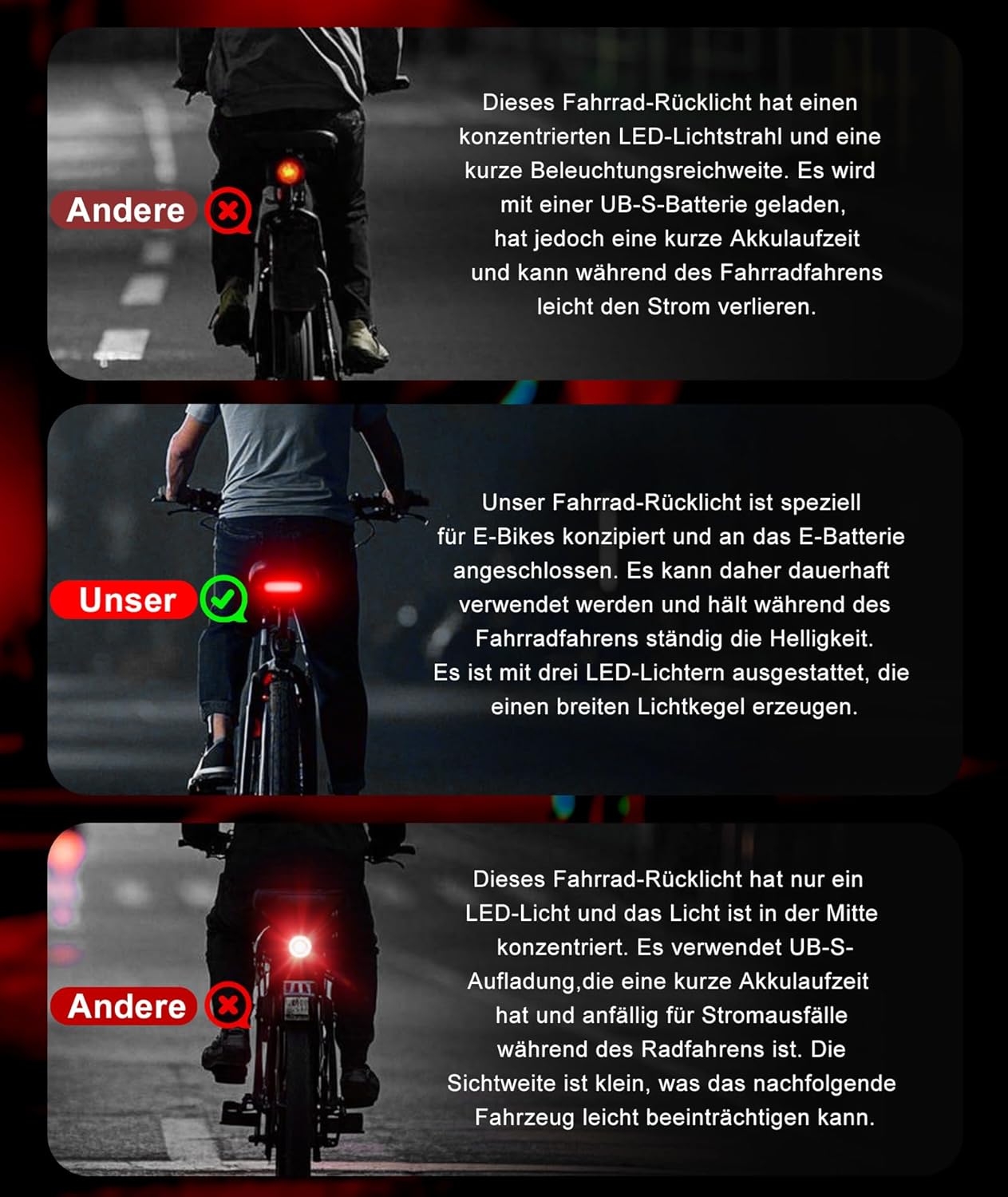 Andere

Dieses Fahrrad-Rücklicht hat einen konzentrierten LED-Lichtstrahl und eine kurze Beleuchtungsreichweite. Es wird mit einer UB-S-Batterie geladen, hat jedoch eine kurze Akkulaufzeit und kann während des Fahrradfahrens leicht den Strom verlieren.

Unser

Unser Fahrrad-Rücklicht ist speziell für E-Bikes konzipiert und an das E-Batterie angeschlossen. Es kann daher dauerhaft verwendet werden und hält während des Fahrradfahrens ständig die Helligkeit. Es ist mit drei LED-Lichtern ausgestattet, die einen breiten Lichtkegel erzeugen.

Andere

Dieses Fahrrad-Rücklicht hat nur ein LED-Licht und das Licht ist in der Mitte konzentriert. Es verwendet UB-S-Aufladung,die eine kurze Akkulaufzeit hat und anfällig für Stromausfälle während des Radfahrens ist. Die Sichtweite ist klein, was das nachfolgende Fahrzeug leicht beeinträchtigen kann.